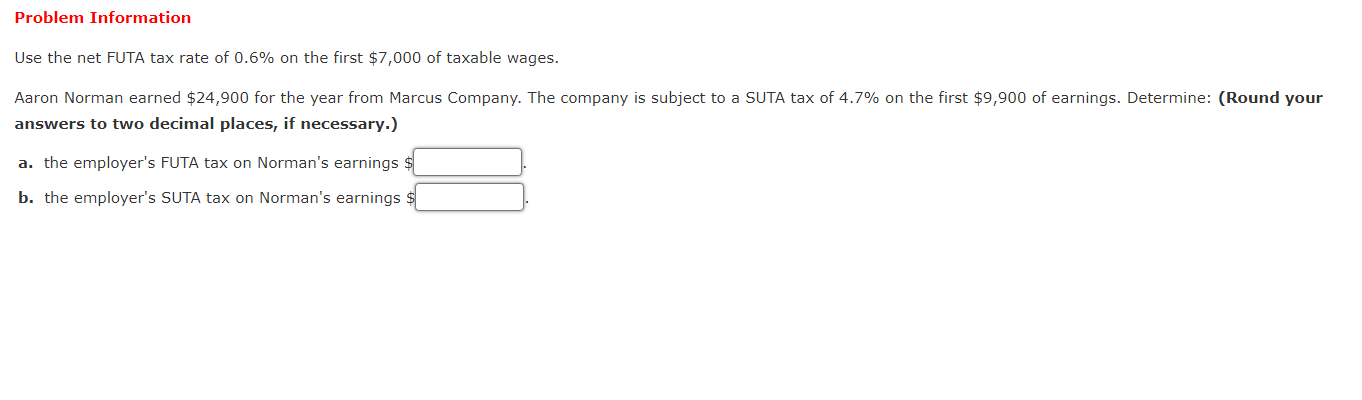 Problem Information

Use the net FUTA tax rate of 0.6% on the first \$7,000 of taxable wages.

Aaron Norman earned \$24,900 for the year from Marcus Company. The company is subject to a SUTA tax of 4.7% on the first \$9,900 of earnings. Determine: (Round your answers to two decimal places, if necessary.)

a. the employer's FUTA tax on Norman's earnings \$ .

b. the employer's SUTA tax on Norman's earnings \$ .